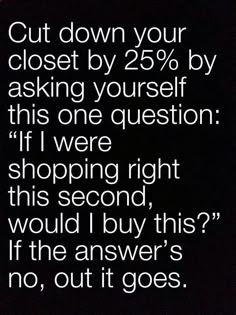 Cut down your closet by 25% by asking yourself this one question: “If I were shopping right this second, would I buy this?” If the answer’s no, out it goes.